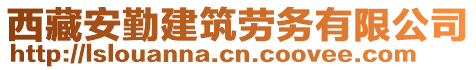 西藏安勤建筑劳务有限公司
http://lslouanna.cn.coovee.com